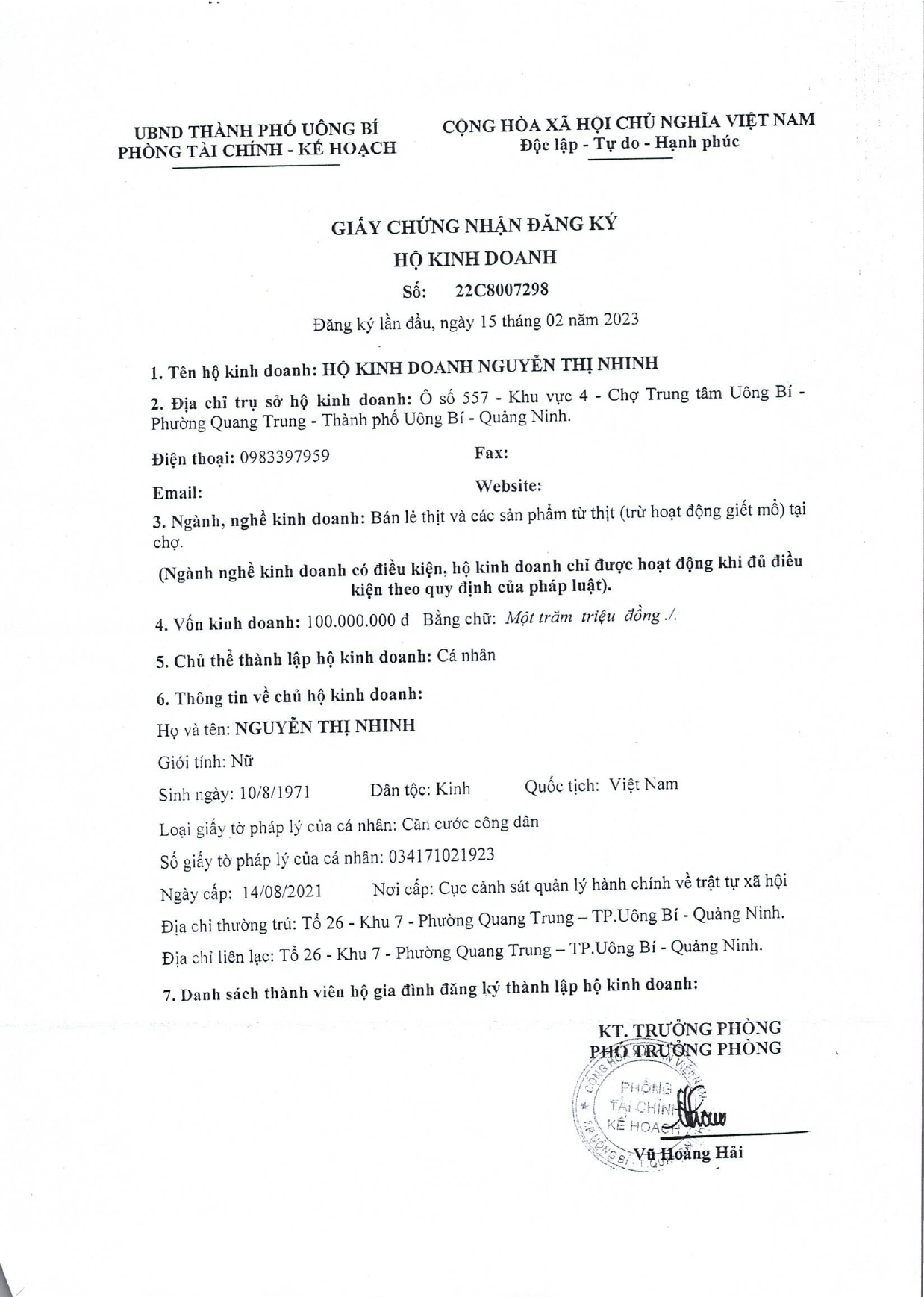 UBND THÀNH PHỐ UÔNG BÍ
PHÒNG TÀI CHÍNH - KẾ HOẠCH

CỘNG HÒA XÃ HỘI CHỦ NGHĨA VIỆT NAM
Độc lập - Tự do - Hạnh phúc

GIẤY CHỨNG NHẬN ĐĂNG KÝ
HỘ KINH DOANH
Số: 22C8007298

Đăng ký lần đầu, ngày 15 tháng 02 năm 2023

1. Tên hộ kinh doanh: HỘ KINH DOANH NGUYỄN THỊ NHINH

2. Địa chỉ trụ sở hộ kinh doanh: Ô số 557 - Khu vực 4 - Chợ Trung tâm Uông Bí - Phường Quang Trung - Thành phố Uông Bí - Quảng Ninh.

Điện thoại: 0983397959
Fax:

Email:
Website:

3. Ngành, nghề kinh doanh: Bán lẻ thịt và các sản phẩm từ thịt (trừ hoạt động giết mổ) tại chợ.

(Ngành nghề kinh doanh có điều kiện, hộ kinh doanh chỉ được hoạt động khi đủ điều kiện theo quy định của pháp luật).

4. Vốn kinh doanh: 100.000.000 đ Bằng chữ: Một trăm triệu đồng ./.

5. Chủ thể thành lập hộ kinh doanh: Cá nhân

6. Thông tin về chủ hộ kinh doanh:

Họ và tên: NGUYỄN THỊ NHINH

Giới tính: Nữ

Sinh ngày: 10/8/1971 Dân tộc: Kinh Quốc tịch: Việt Nam

Loại giấy tờ pháp lý của cá nhân: Căn cước công dân

Số giấy tờ pháp lý của cá nhân: 034171021923

Ngày cấp: 14/08/2021 Nơi cấp: Cục cảnh sát quản lý hành chính về trật tự xã hội

Địa chỉ thường trú: Tổ 26 - Khu 7 - Phường Quang Trung – TP.Uông Bí - Quảng Ninh.

Địa chỉ liên lạc: Tổ 26 - Khu 7 - Phường Quang Trung – TP.Uông Bí - Quảng Ninh.

7. Danh sách thành viên hộ gia đình đăng ký thành lập hộ kinh doanh:

KT. TRƯỞNG PHÒNG
PHÓ TRƯỞNG PHÒNG

PHÒNG TÀI CHÍNH KẾ HOẠCH

Vũ Hoàng Hải